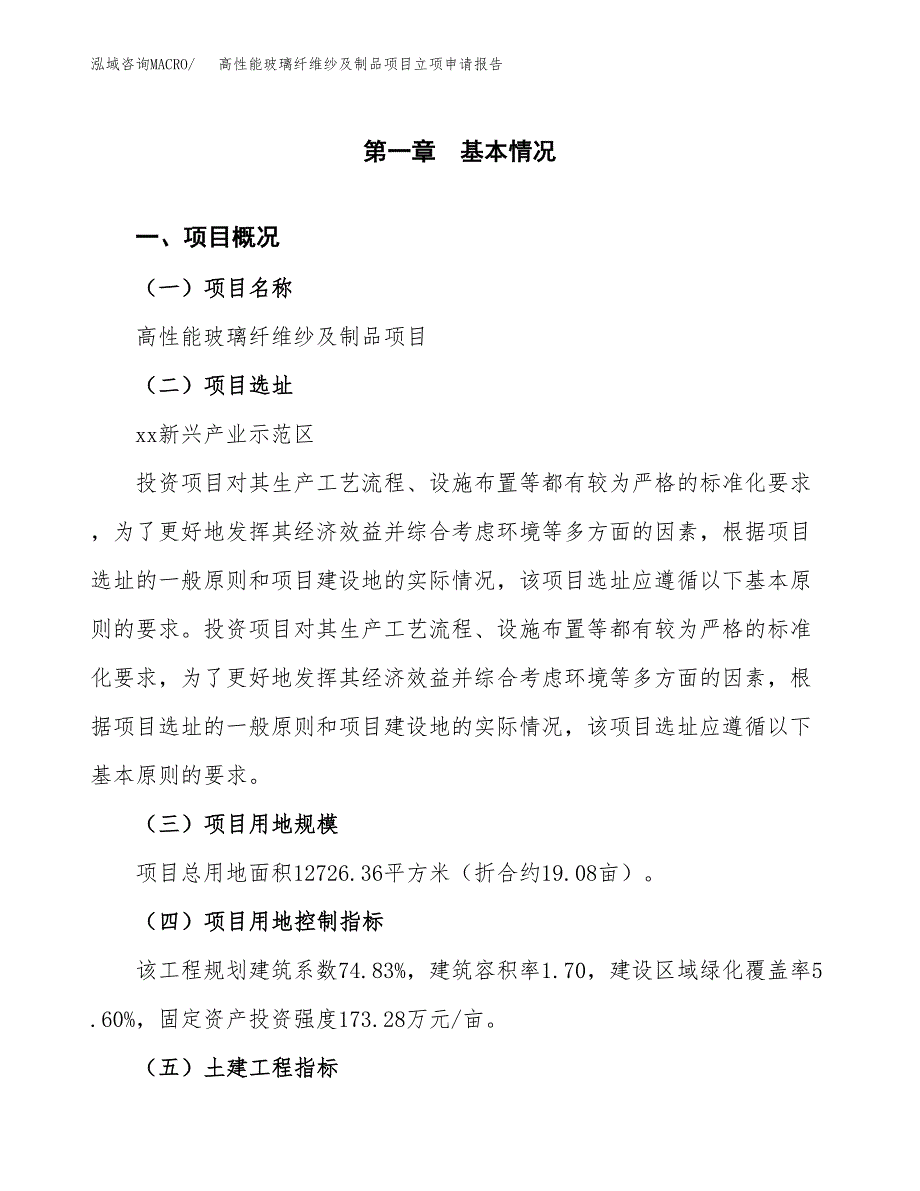 泓域咨询MACRO/　高性能玻璃纤维纱及制品项目立项申请报告

第一章　基本情况

一、项目概况

（一）项目名称

高性能玻璃纤维纱及制品项目

（二）项目选址

xx新兴产业示范区

投资项目对其生产工艺流程、设施布置等都有较为严格的标准化要求，为了更好地发挥其经济效益并综合考虑环境等多方面的因素，根据项目选址的一般原则和项目建设地的实际情况，该项目选址应遵循以下基本原则的要求。投资项目对其生产工艺流程、设施布置等都有较为严格的标准化要求，为了更好地发挥其经济效益并综合考虑环境等多方面的因素，根据项目选址的一般原则和项目建设地的实际情况，该项目选址应遵循以下基本原则的要求。

（三）项目用地规模

项目总用地面积12726.36平方米（折合约19.08亩）。

（四）项目用地控制指标

该工程规划建筑系数74.83%，建筑容积率1.70，建设区域绿化覆盖率5.60%，固定资产投资强度173.28万元/亩。

（五）土建工程指标